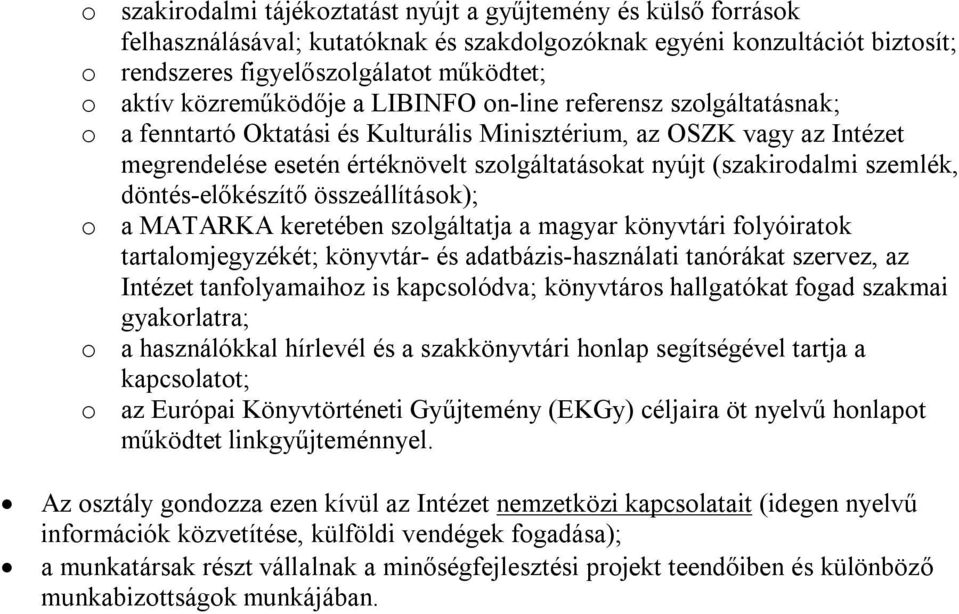 o szakirodalmi tájékoztatást nyújt a gyűjtemény és külső források felhasználásával; kutatóknak és szakdolgozóknak egyéni konzultációt biztosít;
o rendszeres figyelőszolgálatot működtet;
o aktív közreműködője a LIBINFO on-line referensz szolgáltatásnak;
o a fenntartó Oktatási és Kulturális Minisztérium, az OSZK vagy az Intézet megrendelése esetén értéknövelt szolgáltatásokat nyújt (szakirodalmi szemlék, döntés-előkészítő összeállítások);
o a MATARKA keretében szolgáltatja a magyar könyvtári folyóiratok tartalomjegyzékét; könyvtár- és adatbázis-használati tanórákat szervez, az Intézet tanfolyamaihoz is kapcsolódva; könyvtáros hallgatókat fogad szakmai gyakorlatra;
o a használókkal hírlevél és a szakkönyvtári honlap segítségével tartja a kapcsolatot;
o az Európai Könyvtörténeti Gyűjtemény (EKGy) céljaira öt nyelvű honlapot működtet linkgyűjteménnyel.

• Az osztály gondozza ezen kívül az Intézet nemzetközi kapcsolatait (idegen nyelvű információk közvetítése, külföldi vendégek fogadása);
• a munkatársak részt vállalnak a minőségfejlesztési projekt teendőiben és különböző munkabizottságok munkájában.